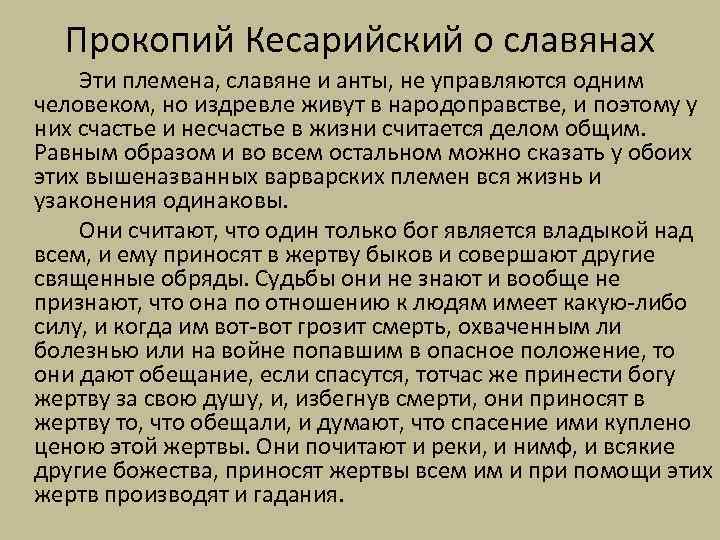 Прокопий Кесарийский о славянах

Эти племена, славяне и анты, не управляются одним человеком, но издревле живут в народоправстве, и поэтому у них счастье и несчастье в жизни считается делом общим. Равным образом и во всем остальном можно сказать у обоих этих вышеназванных варварских племен вся жизнь и узаконения одинаковы.

Они считают, что один только бог является владыкой над всем, и ему приносят в жертву быков и совершают другие священные обряды. Судьбы они не знают и вообще не признают, что она по отношению к людям имеет какую-либо силу, и когда им вот-вот грозит смерть, охваченным ли болезнью или на войне попавшим в опасное положение, то они дают обещание, если спасутся, тотчас же принести богу жертву за свою душу, и, избегнув смерти, они приносят в жертву то, что обещали, и думают, что спасение ими куплено ценою этой жертвы. Они почитают и реки, и нимф, и всякие другие божества, приносят жертвы всем им и при помощи этих жертв производят и гадания.